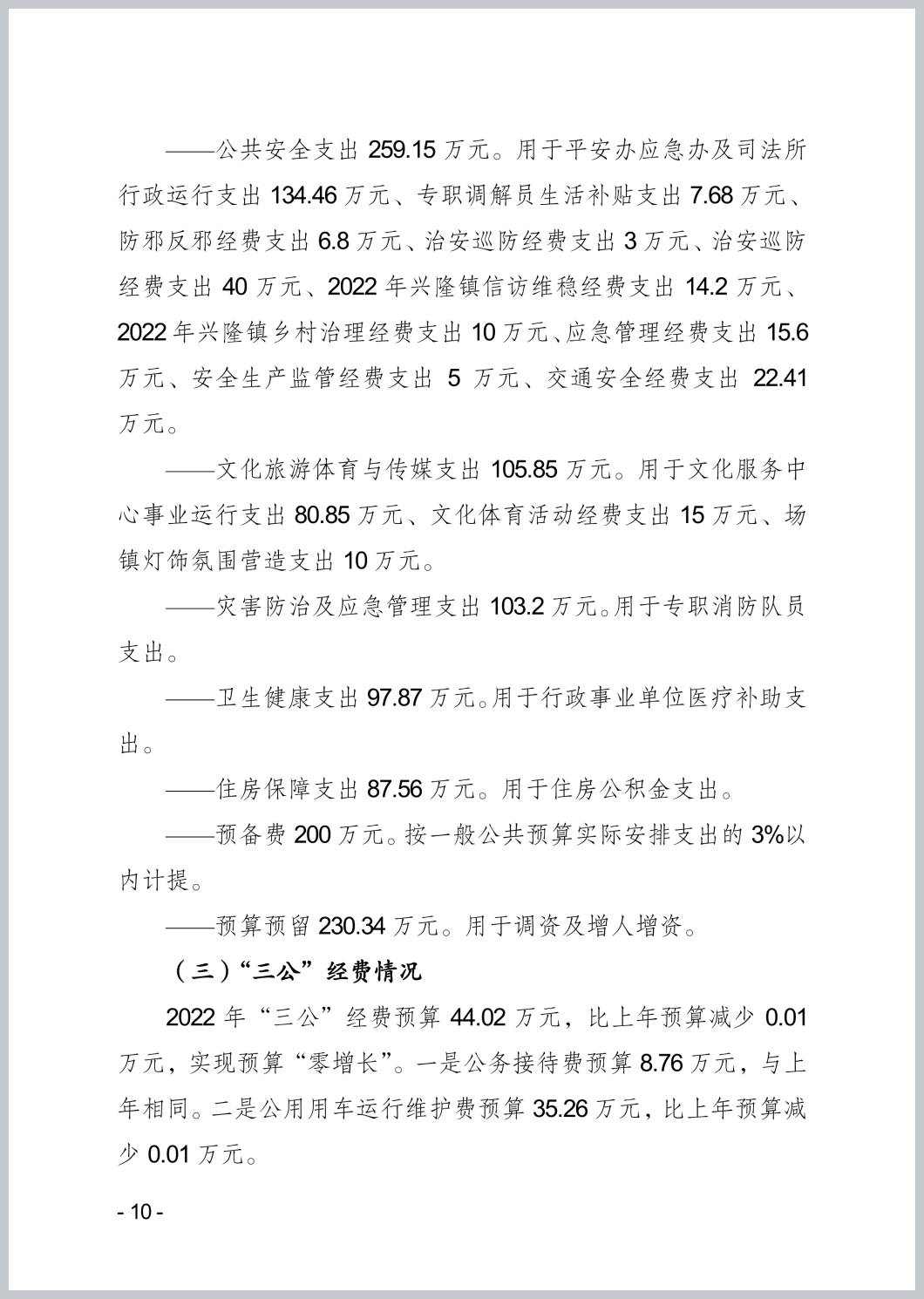 ——公共安全支出 259.15 万元。用于平安办应急办及司法所行政运行支出 134.46 万元、专职调解员生活补贴支出 7.68 万元、防邪反邪经费支出 6.8 万元、治安巡防经费支出 3 万元、治安巡防经费支出 40 万元、2022 年兴隆镇信访维稳经费支出 14.2 万元、2022 年兴隆镇乡村治理经费支出 10 万元、应急管理经费支出 15.6 万元、安全生产监管经费支出 5 万元、交通安全经费支出 22.41 万元。

——文化旅游体育与传媒支出 105.85 万元。用于文化服务中心事业运行支出 80.85 万元、文化体育活动经费支出 15 万元、场镇灯饰氛围营造支出 10 万元。

——灾害防治及应急管理支出 103.2 万元。用于专职消防队员支出。

——卫生健康支出 97.87 万元。用于行政事业单位医疗补助支出。

——住房保障支出 87.56 万元。用于住房公积金支出。

——预备费 200 万元。按一般公共预算实际安排支出的 3%以内计提。

——预算预留 230.34 万元。用于调资及增人增资。

（三）“三公”经费情况

2022 年“三公”经费预算 44.02 万元，比上年预算减少 0.01 万元，实现预算“零增长”。一是公务接待费预算 8.76 万元，与上年相同。二是公用用车运行维护费预算 35.26 万元，比上年预算减少 0.01 万元。

- 10 -